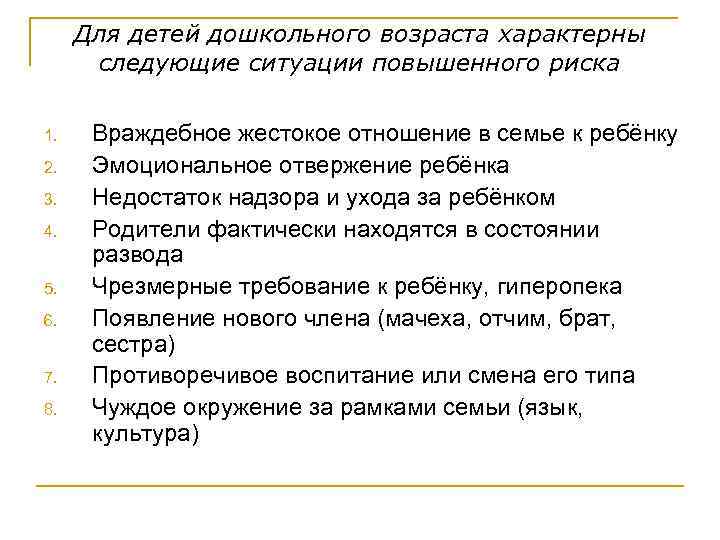 Для детей дошкольного возраста характерны следующие ситуации повышенного риска

1. Враждебное жестокое отношение в семье к ребёнку
2. Эмоциональное отвержение ребёнка
3. Недостаток надзора и ухода за ребёнком
4. Родители фактически находятся в состоянии развода
5. Чрезмерные требование к ребёнку, гиперопека
6. Появление нового члена (мачеха, отчим, брат, сестра)
7. Противоречивое воспитание или смена его типа
8. Чуждое окружение за рамками семьи (язык, культура)